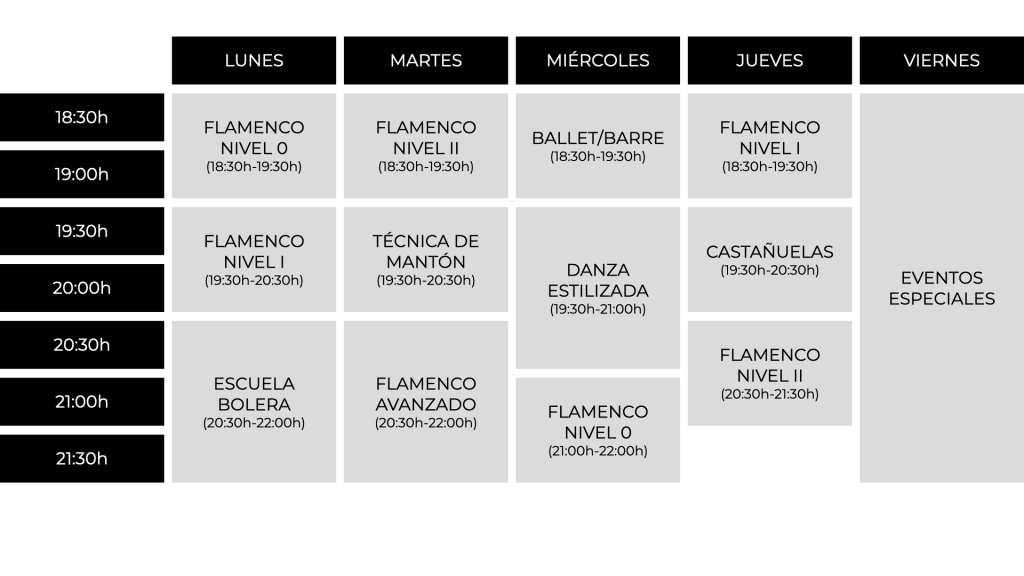 | | LUNES | MARTES | MIÉRCOLES | JUEVES | VIERNES |
|---|---|---|---|---|---|
| 18:30h | FLAMENCO NIVEL 0 (18:30h-19:30h) | FLAMENCO NIVEL II (18:30h-19:30h) | BALLET/BARRE (18:30h-19:30h) | FLAMENCO NIVEL I (18:30h-19:30h) | EVENTOS ESPECIALES |
| 19:00h | | | | | |
| 19:30h | FLAMENCO NIVEL I (19:30h-20:30h) | TÉCNICA DE MANTÓN (19:30h-20:30h) | DANZA ESTILIZADA (19:30h-21:00h) | CASTAÑUELAS (19:30h-20:30h) | |
| 20:00h | | | | | |
| 20:30h | ESCUELA BOLERA (20:30h-22:00h) | FLAMENCO AVANZADO (20:30h-22:00h) | | FLAMENCO NIVEL II (20:30h-21:30h) | |
| 21:00h | | | FLAMENCO NIVEL 0 (21:00h-22:00h) | | |
| 21:30h | | | | | |